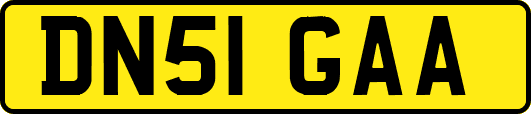 DN51 GAA